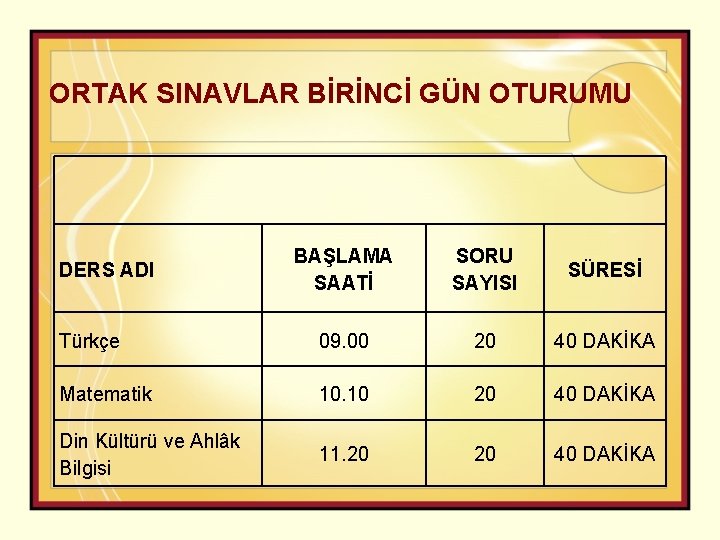 ORTAK SINAVLAR BİRİNCİ GÜN OTURUMU

| DERS ADI | BAŞLAMA SAATİ | SORU SAYISI | SÜRESİ |
|---|---|---|---|
| Türkçe | 09.00 | 20 | 40 DAKİKA |
| Matematik | 10.10 | 20 | 40 DAKİKA |
| Din Kültürü ve Ahlâk Bilgisi | 11.20 | 20 | 40 DAKİKA |